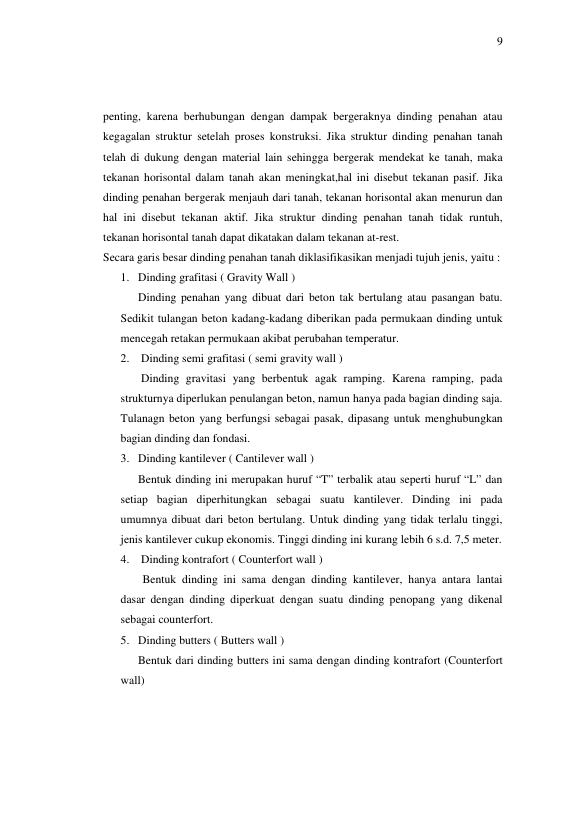 9

penting, karena berhubungan dengan dampak bergeraknya dinding penahan atau kegagalan struktur setelah proses konstruksi. Jika struktur dinding penahan tanah telah di dukung dengan material lain sehingga bergerak mendekat ke tanah, maka tekanan horisontal dalam tanah akan meningkat,hal ini disebut tekanan pasif. Jika dinding penahan bergerak menjauh dari tanah, tekanan horisontal akan menurun dan hal ini disebut tekanan aktif. Jika struktur dinding penahan tanah tidak runtuh, tekanan horisontal tanah dapat dikatakan dalam tekanan at-rest.

Secara garis besar dinding penahan tanah diklasifikasikan menjadi tujuh jenis, yaitu :

1. Dinding grafitasi ( Gravity Wall )

Dinding penahan yang dibuat dari beton tak bertulang atau pasangan batu. Sedikit tulangan beton kadang-kadang diberikan pada permukaan dinding untuk mencegah retakan permukaan akibat perubahan temperatur.

2. Dinding semi grafitasi ( semi gravity wall )

Dinding gravitasi yang berbentuk agak ramping. Karena ramping, pada strukturnya diperlukan penulangan beton, namun hanya pada bagian dinding saja. Tulanagn beton yang berfungsi sebagai pasak, dipasang untuk menghubungkan bagian dinding dan fondasi.

3. Dinding kantilever ( Cantilever wall )

Bentuk dinding ini merupakan huruf "T" terbalik atau seperti huruf "L" dan setiap bagian diperhitungkan sebagai suatu kantilever. Dinding ini pada umumnya dibuat dari beton bertulang. Untuk dinding yang tidak terlalu tinggi, jenis kantilever cukup ekonomis. Tinggi dinding ini kurang lebih 6 s.d. 7,5 meter.

4. Dinding kontrafort ( Counterfort wall )

Bentuk dinding ini sama dengan dinding kantilever, hanya antara lantai dasar dengan dinding diperkuat dengan suatu dinding penopang yang dikenal sebagai counterfort.

5. Dinding butters ( Butters wall )

Bentuk dari dinding butters ini sama dengan dinding kontrafort (Counterfort wall)